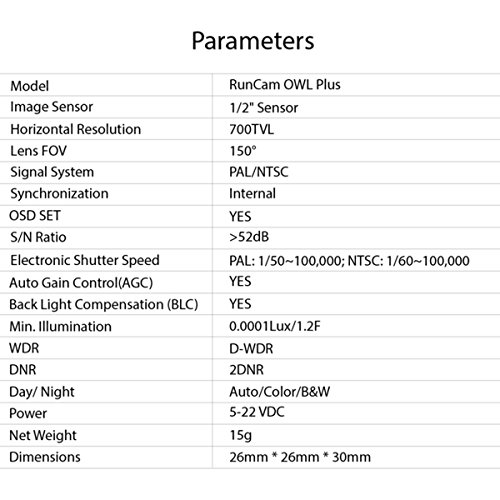 Parameters

| Model | RunCam OWL Plus |
|---|---|
| Image Sensor | 1/2" Sensor |
| Horizontal Resolution | 700TVL |
| Lens FOV | 150° |
| Signal System | PAL/NTSC |
| Synchronization | Internal |
| OSD SET | YES |
| S/N Ratio | >52dB |
| Electronic Shutter Speed | PAL: 1/50~100,000; NTSC: 1/60~100,000 |
| Auto Gain Control(AGC) | YES |
| Back Light Compensation (BLC) | YES |
| Min. Illumination | 0.0001Lux/1.2F |
| WDR | D-WDR |
| DNR | 2DNR |
| Day/ Night | Auto/Color/B&W |
| Power | 5-22 VDC |
| Net Weight | 15g |
| Dimensions | 26mm * 26mm * 30mm |